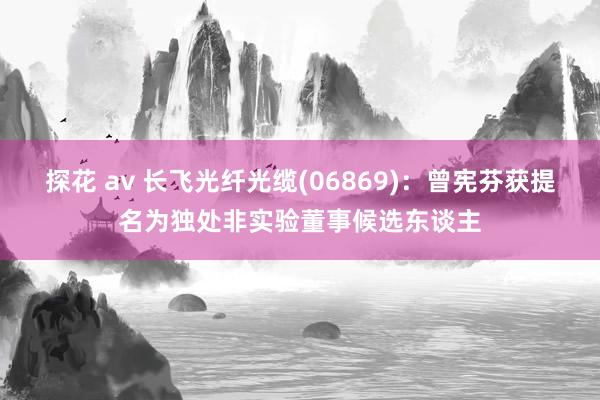 探花 av 长飞光纤光缆(06869)：曾宪芬获提名为独处非实验董事候选东谈主